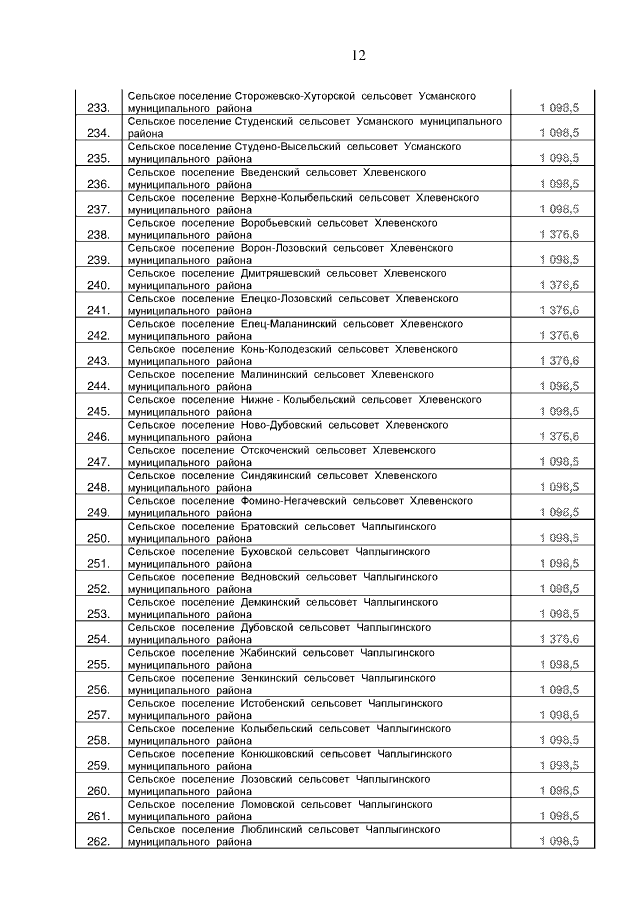 12

| | | |
|---|---|---|
| 233. | Сельское поселение Сторожевско-Хуторской сельсовет Усманского муниципального района | 1 098,5 |
| 234. | Сельское поселение Студенский сельсовет Усманского муниципального района | 1 098,5 |
| 235. | Сельское поселение Студено-Высельский сельсовет Усманского муниципального района | 1 098,5 |
| 236. | Сельское поселение Введенский сельсовет Хлевенского муниципального района | 1 098,5 |
| 237. | Сельское поселение Верхне-Колыбельский сельсовет Хлевенского муниципального района | 1 098,5 |
| 238. | Сельское поселение Воробьевский сельсовет Хлевенского муниципального района | 1 376,6 |
| 239. | Сельское поселение Ворон-Лозовский сельсовет Хлевенского муниципального района | 1 098,5 |
| 240. | Сельское поселение Дмитряшевский сельсовет Хлевенского муниципального района | 1 376,6 |
| 241. | Сельское поселение Елецко-Лозовский сельсовет Хлевенского муниципального района | 1 376,6 |
| 242. | Сельское поселение Елец-Маланинский сельсовет Хлевенского муниципального района | 1 376,6 |
| 243. | Сельское поселение Конь-Колодезский сельсовет Хлевенского муниципального района | 1 376,6 |
| 244. | Сельское поселение Малининский сельсовет Хлевенского муниципального района | 1 098,5 |
| 245. | Сельское поселение Нижне - Колыбельский сельсовет Хлевенского муниципального района | 1 098,5 |
| 246. | Сельское поселение Ново-Дубовский сельсовет Хлевенского муниципального района | 1 376,6 |
| 247. | Сельское поселение Отскоченский сельсовет Хлевенского муниципального района | 1 098,5 |
| 248. | Сельское поселение Синдякинский сельсовет Хлевенского муниципального района | 1 098,5 |
| 249. | Сельское поселение Фомино-Негачевский сельсовет Хлевенского муниципального района | 1 098,5 |
| 250. | Сельское поселение Братовский сельсовет Чаплыгинского муниципального района | 1 098,5 |
| 251. | Сельское поселение Буховской сельсовет Чаплыгинского муниципального района | 1 098,5 |
| 252. | Сельское поселение Ведновский сельсовет Чаплыгинского муниципального района | 1 098,5 |
| 253. | Сельское поселение Демкинский сельсовет Чаплыгинского муниципального района | 1 098,5 |
| 254. | Сельское поселение Дубовской сельсовет Чаплыгинского муниципального района | 1 376,6 |
| 255. | Сельское поселение Жабинский сельсовет Чаплыгинского муниципального района | 1 098,5 |
| 256. | Сельское поселение Зенкинский сельсовет Чаплыгинского муниципального района | 1 098,5 |
| 257. | Сельское поселение Истобенский сельсовет Чаплыгинского муниципального района | 1 098,5 |
| 258. | Сельское поселение Колыбельский сельсовет Чаплыгинского муниципального района | 1 098,5 |
| 259. | Сельское поселение Конюшковский сельсовет Чаплыгинского муниципального района | 1 098,5 |
| 260. | Сельское поселение Лозовский сельсовет Чаплыгинского муниципального района | 1 098,5 |
| 261. | Сельское поселение Ломовской сельсовет Чаплыгинского муниципального района | 1 098,5 |
| 262. | Сельское поселение Люблинский сельсовет Чаплыгинского муниципального района | 1 098,5 |